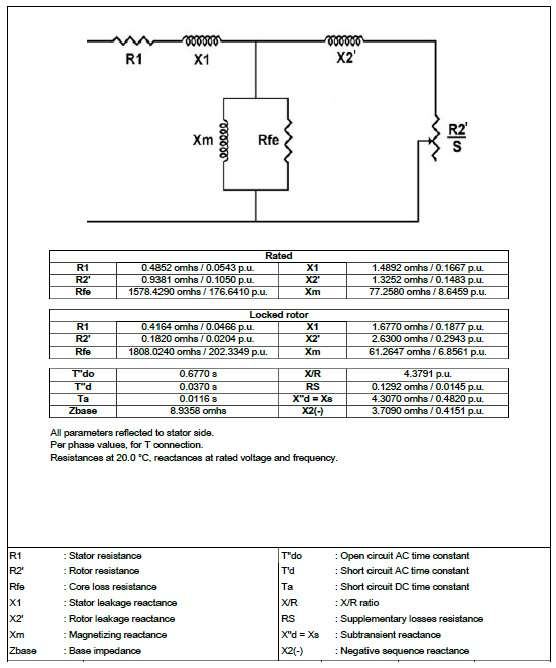 R1 X1 X2'

Xm Rfe $\frac{R2'}{S}$

| Rated | | | |
|---|---|---|---|
| R1 | 0.4852 omhs / 0.0543 p.u. | X1 | 1.4892 omhs / 0.1667 p.u. |
| R2' | 0.9381 omhs / 0.1050 p.u. | X2' | 1.3252 omhs / 0.1483 p.u. |
| Rfe | 1578.4290 omhs / 176.6410 p.u. | Xm | 77.2580 omhs / 8.6459 p.u. |

| Locked rotor | | | |
|---|---|---|---|
| R1 | 0.4164 omhs / 0.0466 p.u. | X1 | 1.6770 omhs / 0.1877 p.u. |
| R2' | 0.1820 omhs / 0.0204 p.u. | X2' | 2.6300 omhs / 0.2943 p.u. |
| Rfe | 1808.0240 omhs / 202.3349 p.u. | Xm | 61.2647 omhs / 6.8561 p.u. |

| | | | |
|---|---|---|---|
| T"do | 0.6770 s | X/R | 4.3791 p.u. |
| T"d | 0.0370 s | RS | 0.1292 omhs / 0.0145 p.u. |
| Ta | 0.0116 s | X"d = Xs | 4.3070 omhs / 0.4820 p.u. |
| Zbase | 8.9358 omhs | X2(-) | 3.7090 omhs / 0.4151 p.u. |

All parameters reflected to stator side.
Per phase values, for T connection.
Resistances at 20.0 °C, reactances at rated voltage and frequency.

| | | | |
|---|---|---|---|
| R1 | : Stator resistance | T"do | : Open circuit AC time constant |
| R2' | : Rotor resistance | T'd | : Short circuit AC time constant |
| Rfe | : Core loss resistance | Ta | : Short circuit DC time constant |
| X1 | : Stator leakage reactance | X/R | : X/R ratio |
| X2' | : Rotor leakage reactance | RS | : Supplementary losses resistance |
| Xm | : Magnetizing reactance | X"d = Xs | : Subtransient reactance |
| Zbase | : Base impedance | X2(-) | : Negative sequence reactance |